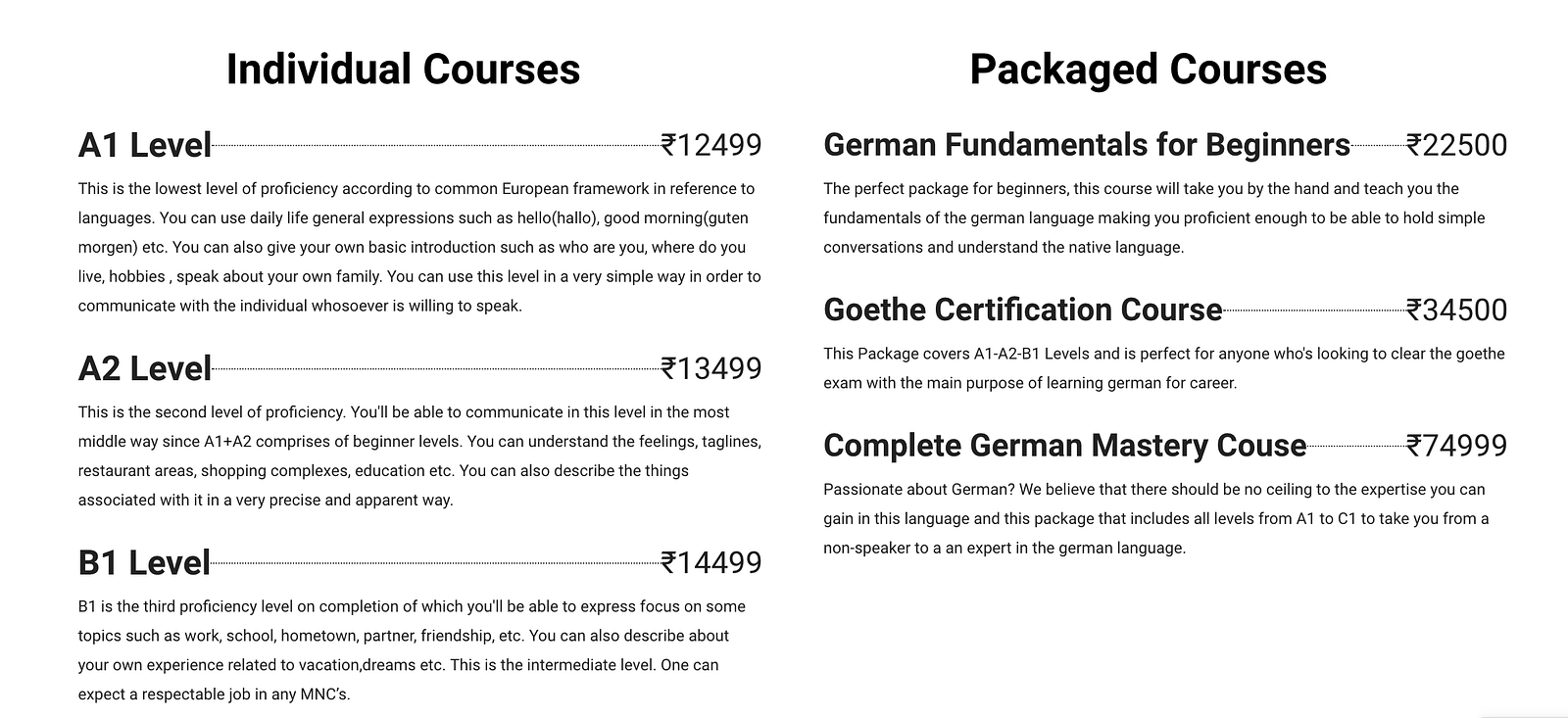 Individual Courses

A1 Level ₹12499

This is the lowest level of proficiency according to common European framework in reference to languages. You can use daily life general expressions such as hello(hallo), good morning(guten morgen) etc. You can also give your own basic introduction such as who are you, where do you live, hobbies , speak about your own family. You can use this level in a very simple way in order to communicate with the individual whosoever is willing to speak.

A2 Level ₹13499

This is the second level of proficiency. You'll be able to communicate in this level in the most middle way since A1+A2 comprises of beginner levels. You can understand the feelings, taglines, restaurant areas, shopping complexes, education etc. You can also describe the things associated with it in a very precise and apparent way.

B1 Level ₹14499

B1 is the third proficiency level on completion of which you'll be able to express focus on some topics such as work, school, hometown, partner, friendship, etc. You can also describe about your own experience related to vacation,dreams etc. This is the intermediate level. One can expect a respectable job in any MNC's.

Packaged Courses

German Fundamentals for Beginners ₹22500

The perfect package for beginners, this course will take you by the hand and teach you the fundamentals of the german language making you proficient enough to be able to hold simple conversations and understand the native language.

Goethe Certification Course ₹34500

This Package covers A1-A2-B1 Levels and is perfect for anyone who's looking to clear the goethe exam with the main purpose of learning german for career.

Complete German Mastery Couse ₹74999

Passionate about German? We believe that there should be no ceiling to the expertise you can gain in this language and this package that includes all levels from A1 to C1 to take you from a non-speaker to a an expert in the german language.